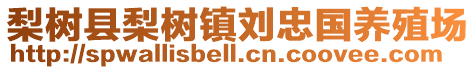 梨树县梨树镇刘忠国养殖场
http://spwallisbell.cn.coovee.com